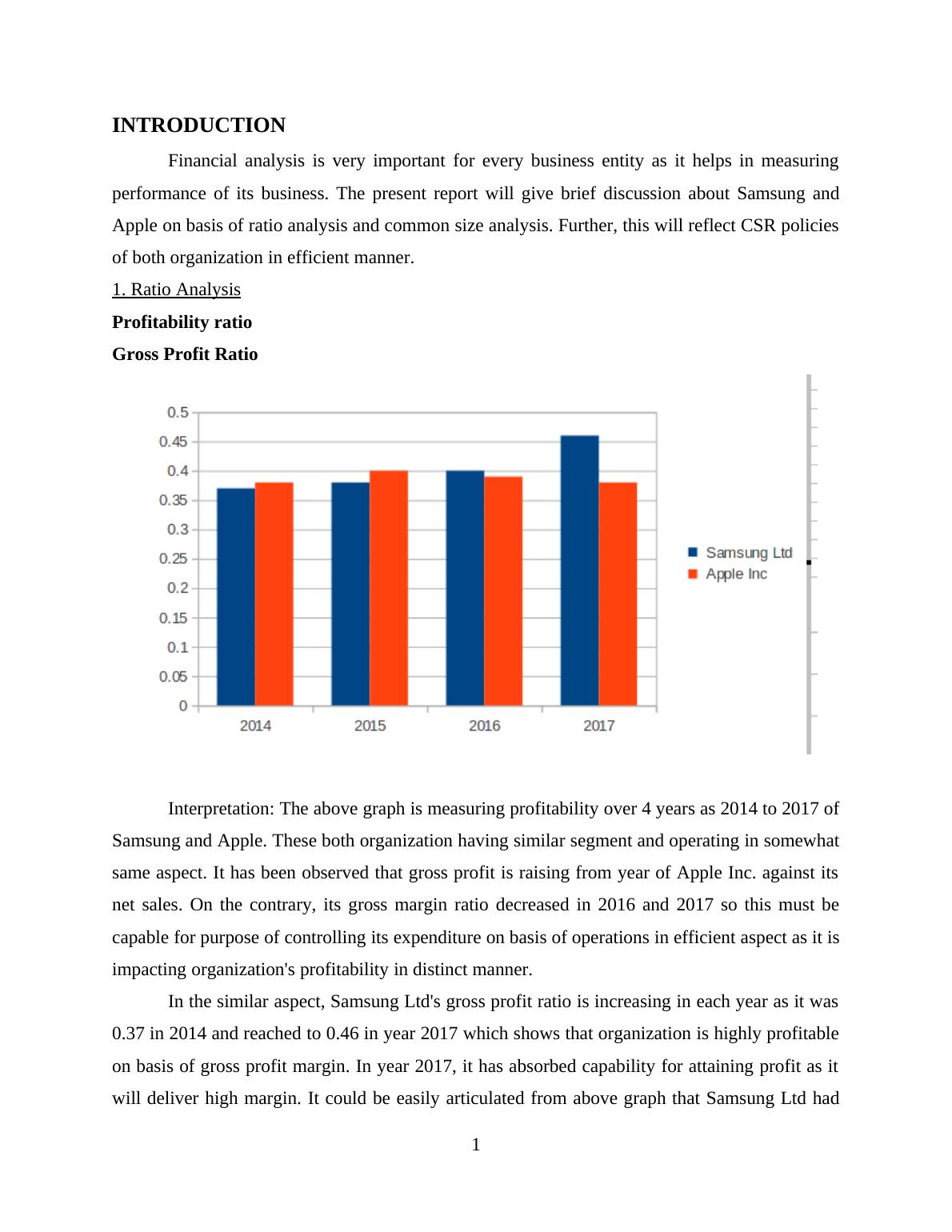 INTRODUCTION

Financial analysis is very important for every business entity as it helps in measuring performance of its business. The present report will give brief discussion about Samsung and Apple on basis of ratio analysis and common size analysis. Further, this will reflect CSR policies of both organization in efficient manner.

1. Ratio Analysis

Profitability ratio

Gross Profit Ratio

0.5
0.45
0.4
0.35
0.3
0.25
0.2
0.15
0.1
0.05
0

2014 2015 2016 2017

Samsung Ltd
Apple Inc

Interpretation: The above graph is measuring profitability over 4 years as 2014 to 2017 of Samsung and Apple. These both organization having similar segment and operating in somewhat same aspect. It has been observed that gross profit is raising from year of Apple Inc. against its net sales. On the contrary, its gross margin ratio decreased in 2016 and 2017 so this must be capable for purpose of controlling its expenditure on basis of operations in efficient aspect as it is impacting organization's profitability in distinct manner.

In the similar aspect, Samsung Ltd's gross profit ratio is increasing in each year as it was 0.37 in 2014 and reached to 0.46 in year 2017 which shows that organization is highly profitable on basis of gross profit margin. In year 2017, it has absorbed capability for attaining profit as it will deliver high margin. It could be easily articulated from above graph that Samsung Ltd had

1